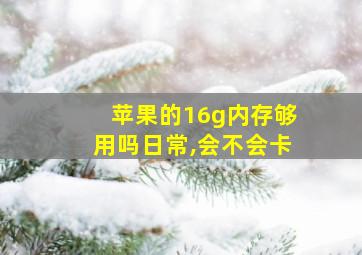 苹果的16g内存够用吗日常,会不会卡